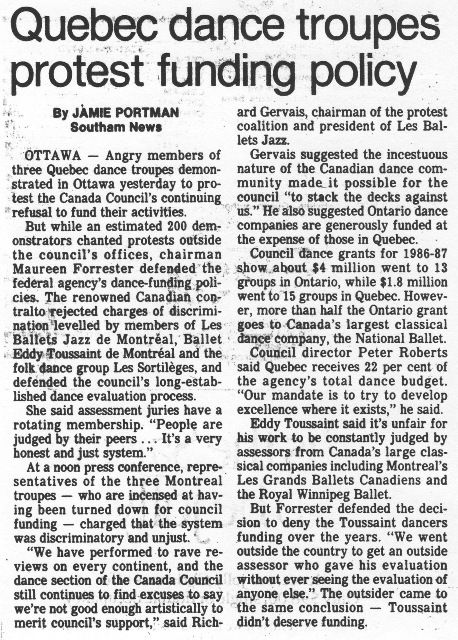 Quebec dance troupes protest funding policy

By JAMIE PORTMAN
Southam News

OTTAWA — Angry members of three Quebec dance troupes demonstrated in Ottawa yesterday to protest the Canada Council's continuing refusal to fund their activities.

But while an estimated 200 demonstrators chanted protests outside the council's offices, chairman Maureen Forrester defended the federal agency's dance-funding policies. The renowned Canadian contralto rejected charges of discrimination levelled by members of Les Ballets Jazz de Montréal, Ballet Eddy Toussaint de Montréal and the folk dance group Les Sortilèges, and defended the council's long-established dance evaluation process.

She said assessment juries have a rotating membership. "People are judged by their peers . . . It's a very honest and just system."

At a noon press conference, representatives of the three Montreal troupes — who are incensed at having been turned down for council funding — charged that the system was discriminatory and unjust.

"We have performed to rave reviews on every continent, and the dance section of the Canada Council still continues to find excuses to say we're not good enough artistically to merit council's support," said Richard Gervais, chairman of the protest coalition and president of Les Ballets Jazz.

Gervais suggested the incestuous nature of the Canadian dance community made it possible for the council "to stack the decks against us." He also suggested Ontario dance companies are generously funded at the expense of those in Quebec.

Council dance grants for 1986-87 show about $4 million went to 13 groups in Ontario, while $1.8 million went to 15 groups in Quebec. However, more than half the Ontario grant goes to Canada's largest classical dance company, the National Ballet.

Council director Peter Roberts said Quebec receives 22 per cent of the agency's total dance budget. "Our mandate is to try to develop excellence where it exists," he said.

Eddy Toussaint said it's unfair for his work to be constantly judged by assessors from Canada's large classical companies including Montreal's Les Grands Ballets Canadiens and the Royal Winnipeg Ballet.

But Forrester defended the decision to deny the Toussaint dancers funding over the years. "We went outside the country to get an outside assessor who gave his evaluation without ever seeing the evaluation of anyone else." The outsider came to the same conclusion — Toussaint didn't deserve funding.